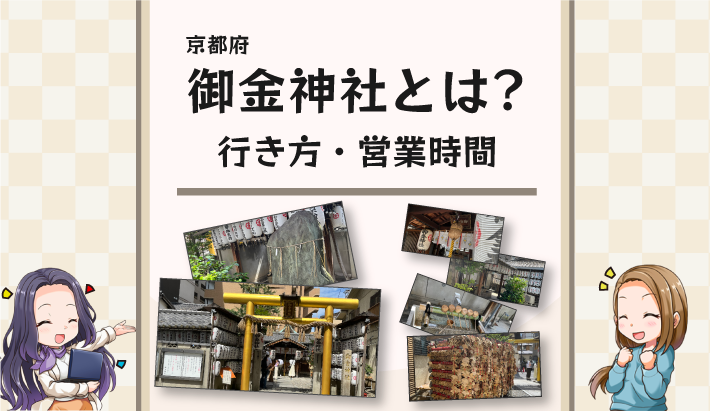 京都府

御金神社とは?

行き方・営業時間